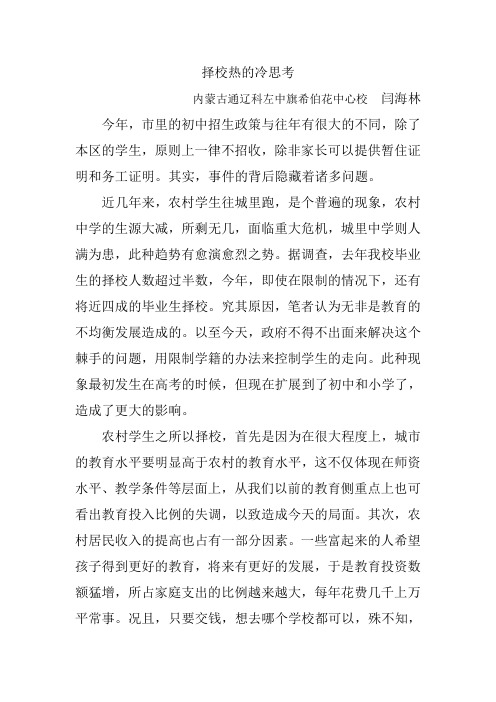 择校热的冷思考

内蒙古通辽科左中旗希伯花中心校　闫海林

今年，市里的初中招生政策与往年有很大的不同，除了本区的学生，原则上一律不招收，除非家长可以提供暂住证明和务工证明。其实，事件的背后隐藏着诸多问题。

近几年来，农村学生往城里跑，是个普遍的现象，农村中学的生源大减，所剩无几，面临重大危机，城里中学则人满为患，此种趋势有愈演愈烈之势。据调查，去年我校毕业生的择校人数超过半数，今年，即使在限制的情况下，还有将近四成的毕业生择校。究其原因，笔者认为无非是教育的不均衡发展造成的。以至今天，政府不得不出面来解决这个棘手的问题，用限制学籍的办法来控制学生的走向。此种现象最初发生在高考的时候，但现在扩展到了初中和小学了，造成了更大的影响。

农村学生之所以择校，首先是因为在很大程度上，城市的教育水平要明显高于农村的教育水平，这不仅体现在师资水平、教学条件等层面上，从我们以前的教育侧重点上也可看出教育投入比例的失调，以致造成今天的局面。其次，农村居民收入的提高也占有一部分因素。一些富起来的人希望孩子得到更好的教育，将来有更好的发展，于是教育投资数额猛增，所占家庭支出的比例越来越大，每年花费几千上万平常事。况且，只要交钱，想去哪个学校都可以，殊不知，